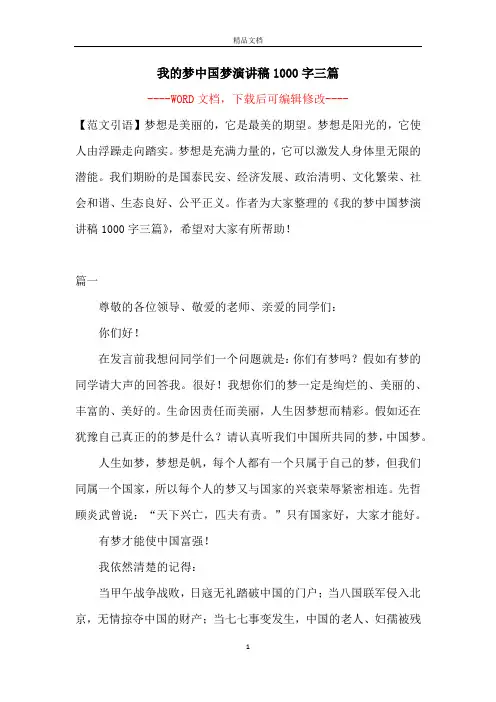 精品文档

我的梦中国梦演讲稿1000字三篇

----WORD文档，下载后可编辑修改----

【范文引语】梦想是美丽的，它是最美的期望。梦想是阳光的，它使人由浮躁走向踏实。梦想是充满力量的，它可以激发人身体里无限的潜能。我们期盼的是国泰民安、经济发展、政治清明、文化繁荣、社会和谐、生态良好、公平正义。作者为大家整理的《我的梦中国梦演讲稿1000字三篇》，希望对大家有所帮助！

篇一

尊敬的各位领导、敬爱的老师、亲爱的同学们：

你们好！

在发言前我想问同学们一个问题就是：你们有梦吗？假如有梦的同学请大声的回答我。很好！我想你们的梦一定是绚烂的、美丽的、丰富的、美好的。生命因责任而美丽，人生因梦想而精彩。假如还在犹豫自己真正的的梦是什么？请认真听我们中国所共同的梦，中国梦。

人生如梦，梦想是帆，每个人都有一个只属于自己的梦，但我们同属一个国家，所以每个人的梦又与国家的兴衰荣辱紧密相连。先哲顾炎武曾说：“天下兴亡，匹夫有责。”只有国家好，大家才能好。

有梦才能使中国富强！

我依然清楚的记得：

当甲午战争战败，日寇无礼踏破中国的门户；当八国联军侵入北京，无情掠夺中国的财产；当七七事变发生，中国的老人、妇孺被残

1